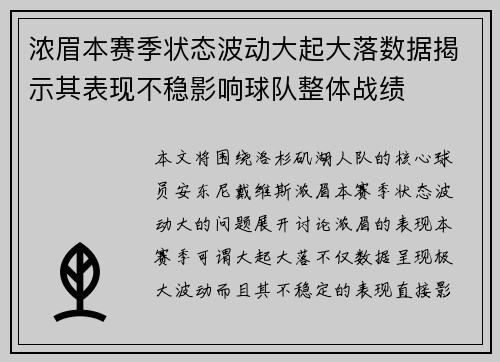 浓眉本赛季状态波动大起大落数据揭示其表现不稳影响球队整体战绩

本文将围绕洛杉矶湖人队的核心球员安东尼戴维斯浓眉本赛季状态波动大的问题展开讨论浓眉的表现本赛季可谓大起大落不仅数据呈现极大波动而且其不稳定的表现直接影